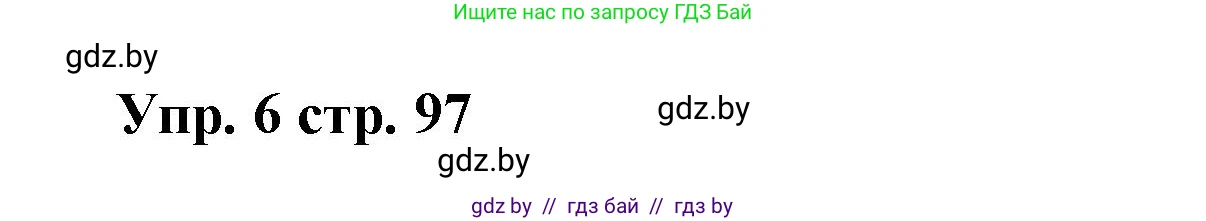 Ищите нас по запросу ГДЗ Бай

gdz.by

Упр. 6 стр. 97

gdz.by

gdz.by

gdz by // гдз бай // гдз by